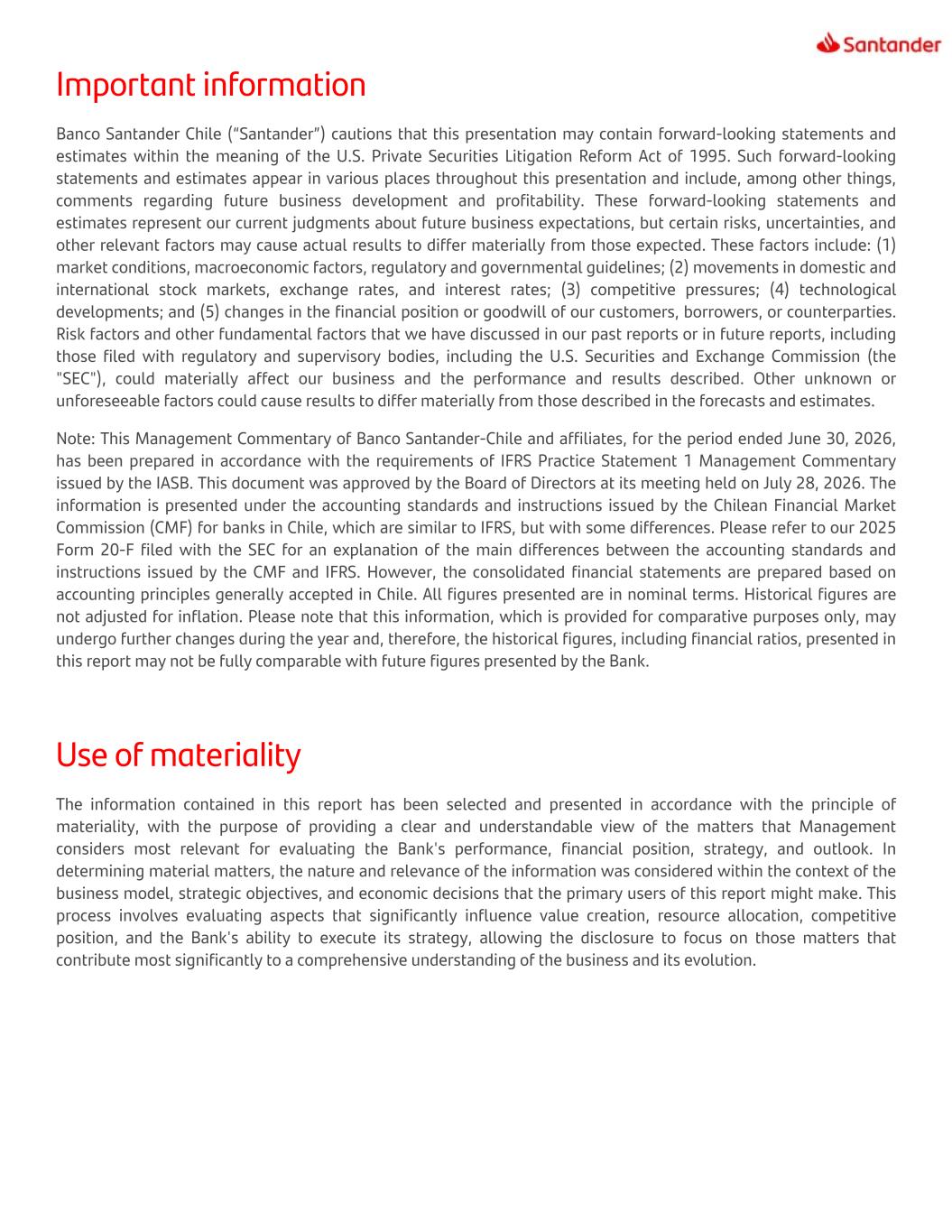 Santander

Important information

Banco Santander Chile ("Santander") cautions that this presentation may contain forward-looking statements and estimates within the meaning of the U.S. Private Securities Litigation Reform Act of 1995. Such forward-looking statements and estimates appear in various places throughout this presentation and include, among other things, comments regarding future business development and profitability. These forward-looking statements and estimates represent our current judgments about future business expectations, but certain risks, uncertainties, and other relevant factors may cause actual results to differ materially from those expected. These factors include: (1) market conditions, macroeconomic factors, regulatory and governmental guidelines; (2) movements in domestic and international stock markets, exchange rates, and interest rates; (3) competitive pressures; (4) technological developments; and (5) changes in the financial position or goodwill of our customers, borrowers, or counterparties. Risk factors and other fundamental factors that we have discussed in our past reports or in future reports, including those filed with regulatory and supervisory bodies, including the U.S. Securities and Exchange Commission (the "SEC"), could materially affect our business and the performance and results described. Other unknown or unforeseeable factors could cause results to differ materially from those described in the forecasts and estimates.

Note: This Management Commentary of Banco Santander-Chile and affiliates, for the period ended June 30, 2026, has been prepared in accordance with the requirements of IFRS Practice Statement 1 Management Commentary issued by the IASB. This document was approved by the Board of Directors at its meeting held on July 28, 2026. The information is presented under the accounting standards and instructions issued by the Chilean Financial Market Commission (CMF) for banks in Chile, which are similar to IFRS, but with some differences. Please refer to our 2025 Form 20-F filed with the SEC for an explanation of the main differences between the accounting standards and instructions issued by the CMF and IFRS. However, the consolidated financial statements are prepared based on accounting principles generally accepted in Chile. All figures presented are in nominal terms. Historical figures are not adjusted for inflation. Please note that this information, which is provided for comparative purposes only, may undergo further changes during the year and, therefore, the historical figures, including financial ratios, presented in this report may not be fully comparable with future figures presented by the Bank.

Use of materiality

The information contained in this report has been selected and presented in accordance with the principle of materiality, with the purpose of providing a clear and understandable view of the matters that Management considers most relevant for evaluating the Bank's performance, financial position, strategy, and outlook. In determining material matters, the nature and relevance of the information was considered within the context of the business model, strategic objectives, and economic decisions that the primary users of this report might make. This process involves evaluating aspects that significantly influence value creation, resource allocation, competitive position, and the Bank's ability to execute its strategy, allowing the disclosure to focus on those matters that contribute most significantly to a comprehensive understanding of the business and its evolution.